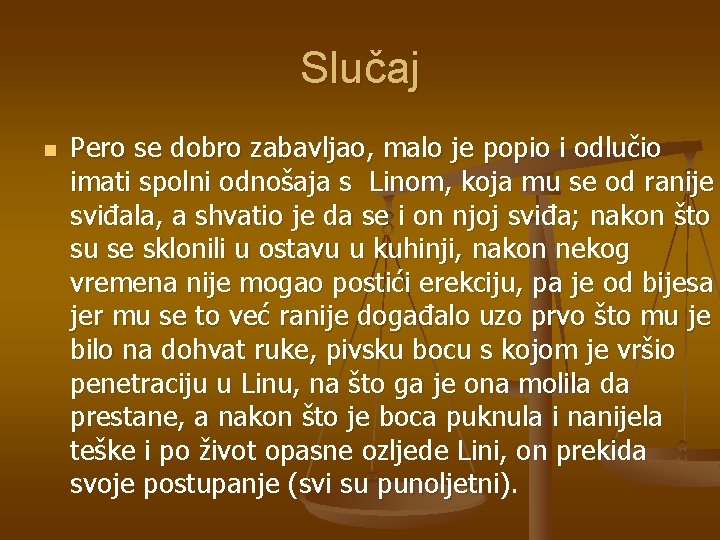 Slučaj

Pero se dobro zabavljao, malo je popio i odlučio imati spolni odnošaja s Linom, koja mu se od ranije sviđala, a shvatio je da se i on njoj sviđa; nakon što su se sklonili u ostavu u kuhinji, nakon nekog vremena nije mogao postići erekciju, pa je od bijesa jer mu se to već ranije događalo uzo prvo što mu je bilo na dohvat ruke, pivsku bocu s kojom je vršio penetraciju u Linu, na što ga je ona molila da prestane, a nakon što je boca puknula i nanijela teške i po život opasne ozljede Lini, on prekida svoje postupanje (svi su punoljetni).